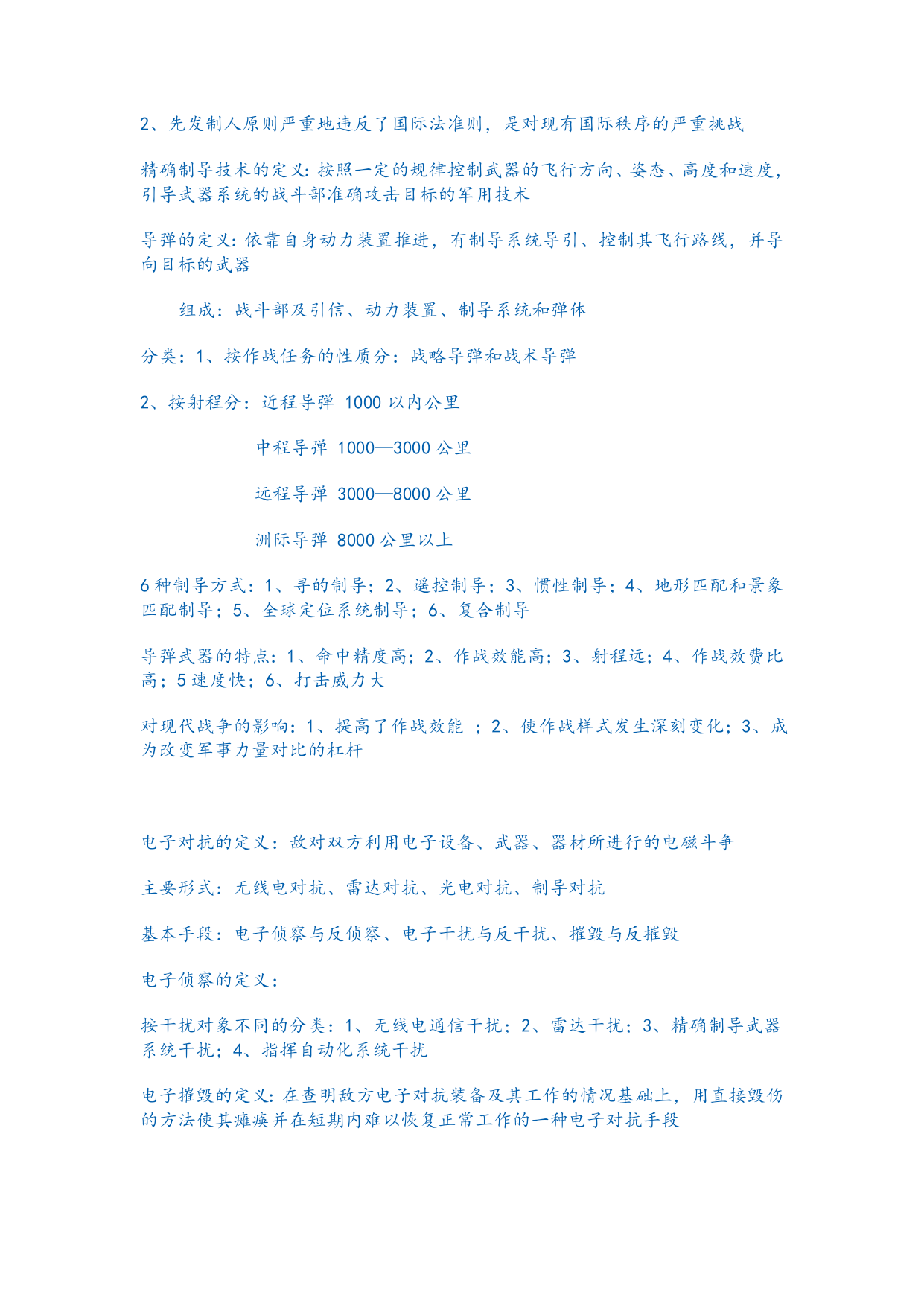 2、先发制人原则严重地违反了国际法准则，是对现有国际秩序的严重挑战

精确制导技术的定义:按照一定的规律控制武器的飞行方向、姿态、高度和速度，引导武器系统的战斗部准确攻击目标的军用技术

导弹的定义:依靠自身动力装置推进，有制导系统导引、控制其飞行路线，并导向目标的武器

组成：战斗部及引信、动力装置、制导系统和弹体

分类：1、按作战任务的性质分：战略导弹和战术导弹

2、按射程分：近程导弹 1000 以内公里

中程导弹 1000—3000 公里

远程导弹 3000—8000 公里

洲际导弹 8000 公里以上

6 种制导方式：1、寻的制导；2、遥控制导；3、惯性制导；4、地形匹配和景象匹配制导；5、全球定位系统制导；6、复合制导

导弹武器的特点：1、命中精度高；2、作战效能高；3、射程远；4、作战效费比高；5 速度快；6、打击威力大

对现代战争的影响：1、提高了作战效能 ；2、使作战样式发生深刻变化；3、成为改变军事力量对比的杠杆

电子对抗的定义：敌对双方利用电子设备、武器、器材所进行的电磁斗争

主要形式：无线电对抗、雷达对抗、光电对抗、制导对抗

基本手段：电子侦察与反侦察、电子干扰与反干扰、摧毁与反摧毁

电子侦察的定义：

按干扰对象不同的分类：1、无线电通信干扰；2、雷达干扰；3、精确制导武器系统干扰；4、指挥自动化系统干扰

电子摧毁的定义:在查明敌方电子对抗装备及其工作的情况基础上，用直接毁伤的方法使其瘫痪并在短期内难以恢复正常工作的一种电子对抗手段